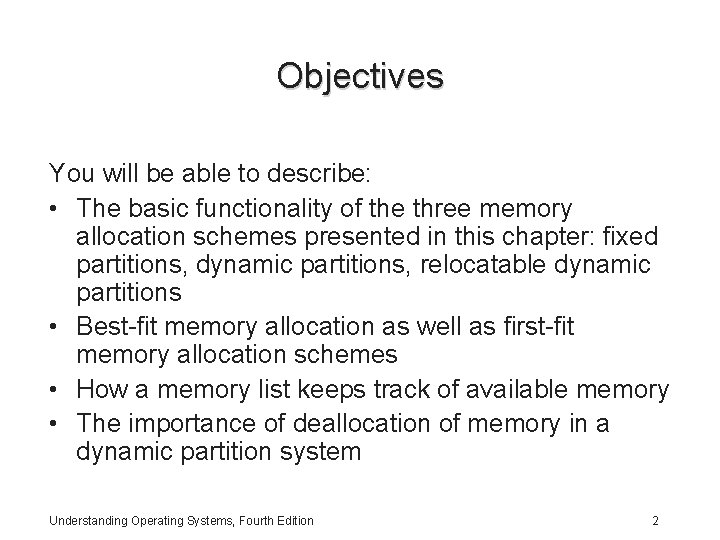 Objectives

You will be able to describe:

• The basic functionality of the three memory allocation schemes presented in this chapter: fixed partitions, dynamic partitions, relocatable dynamic partitions
• Best-fit memory allocation as well as first-fit memory allocation schemes
• How a memory list keeps track of available memory
• The importance of deallocation of memory in a dynamic partition system

Understanding Operating Systems, Fourth Edition

2